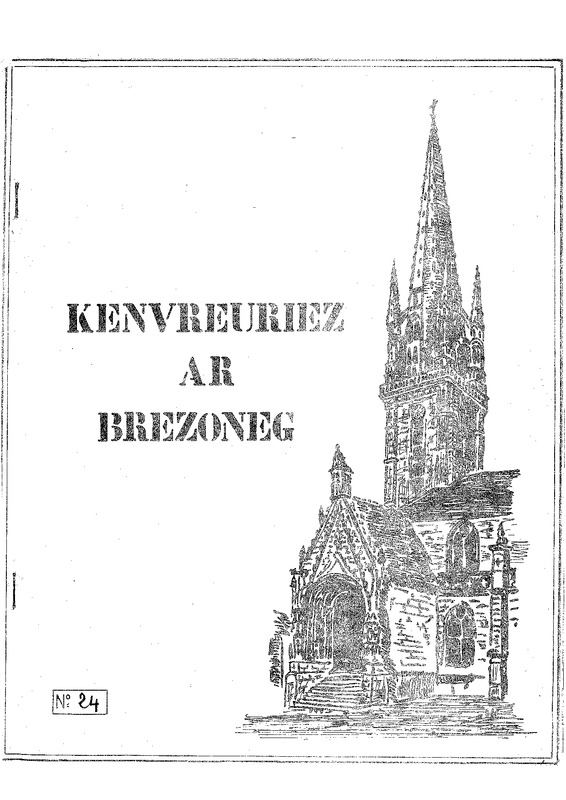 KENVREURIEZ
AR
BREZONEG

N° 24